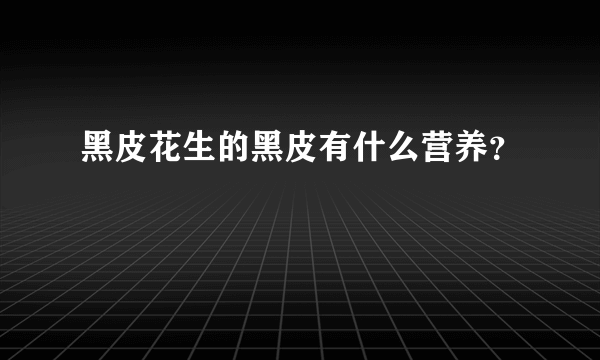 黑皮花生的黑皮有什么营养?